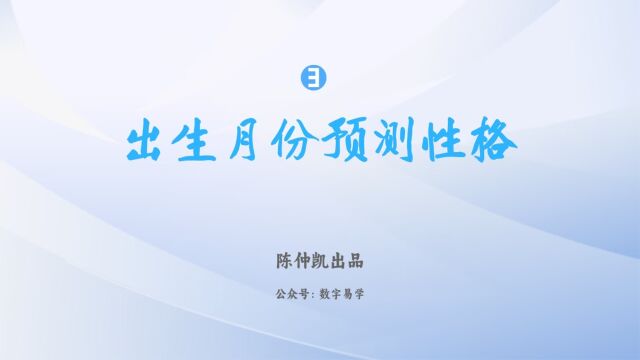 3

出生月份预测性格

陈仲凯出品

公众号：数字易学